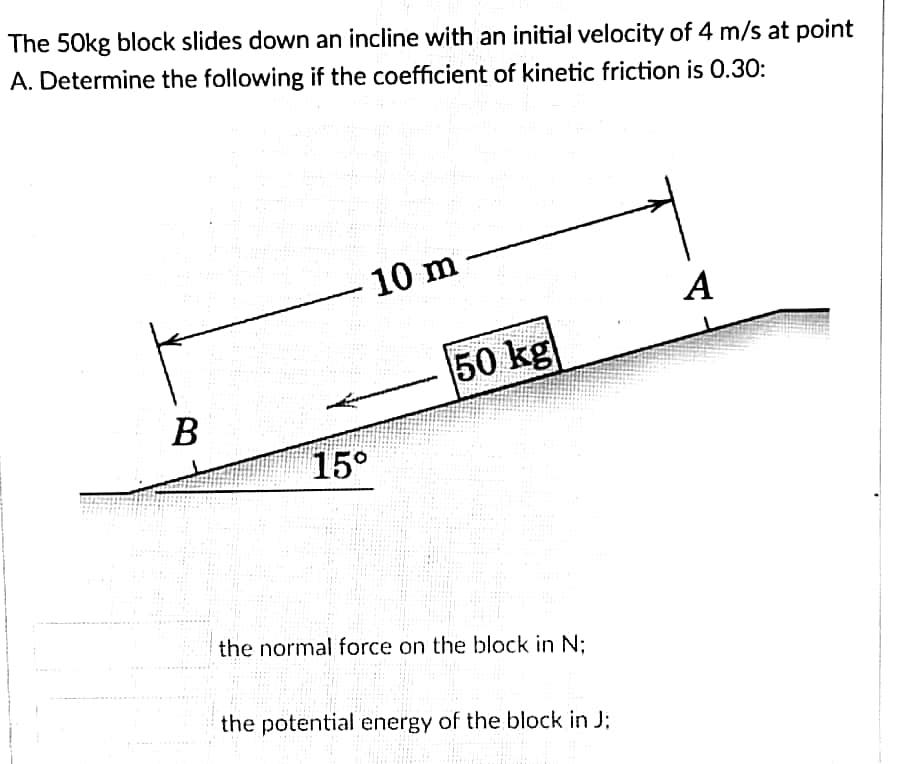 The 50kg block slides down an incline with an initial velocity of 4 m/s at point A. Determine the following if the coefficient of kinetic friction is 0.30:

10 m
A
50 kg
B
15°

the normal force on the block in N;

the potential energy of the block in J;